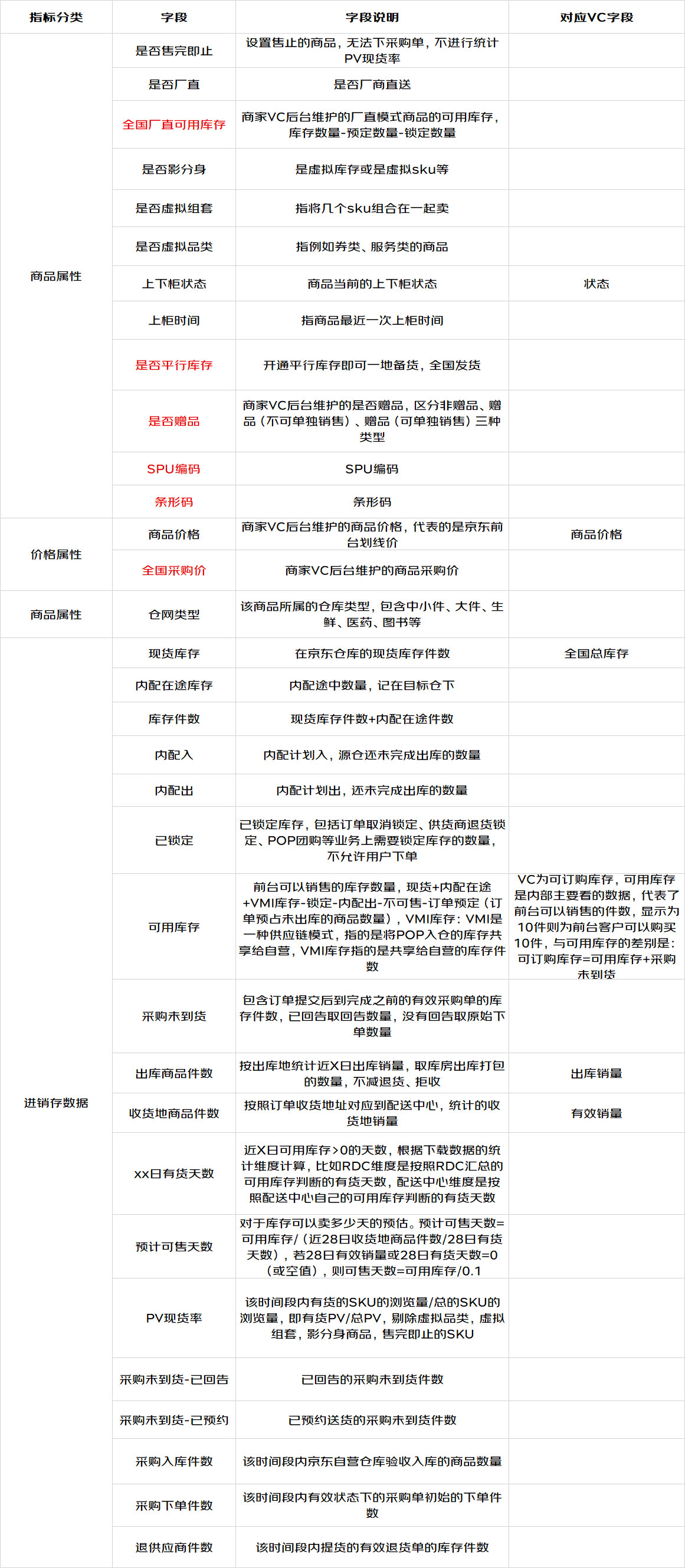 | 指标分类 | 字段 | 字段说明 | 对应VC字段 |
|---|---|---|---|
| 商品属性 | 是否售完即止 | 设置售止的商品，无法下采购单，不进行统计PV现货率 | |
| | 是否厂直 | 是否厂商直送 | |
| | 全国厂直可用库存 | 商家VC后台维护的厂直模式商品的可用库存，库存数量-预定数量-锁定数量 | |
| | 是否影分身 | 是虚拟库存或是虚拟sku等 | |
| | 是否虚拟组套 | 指将几个sku组合在一起卖 | |
| | 是否虚拟品类 | 指例如券类、服务类的商品 | |
| | 上下柜状态 | 商品当前的上下柜状态 | 状态 |
| | 上柜时间 | 指商品最近一次上柜时间 | |
| | 是否平行库存 | 开通平行库存即可一地备货，全国发货 | |
| | 是否赠品 | 商家VC后台维护的是否赠品，区分非赠品、赠品（不可单独销售）、赠品（可单独销售）三种类型 | |
| | SPU编码 | SPU编码 | |
| | 条形码 | 条形码 | |
| 价格属性 | 商品价格 | 商家VC后台维护的商品价格，代表的是京东前台划线价 | 商品价格 |
| | 全国采购价 | 商家VC后台维护的商品采购价 | |
| 商品属性 | 仓网类型 | 该商品所属的仓库类型，包含中小件、大件、生鲜、医药、图书等 | |
| 进销存数据 | 现货库存 | 在京东仓库的现货库存件数 | 全国总库存 |
| | 内配在途库存 | 内配途中数量，记在目标仓下 | |
| | 库存件数 | 现货库存件数+内配在途件数 | |
| | 内配入 | 内配计划入，源仓还未完成出库的数量 | |
| | 内配出 | 内配计划出，还未完成出库的数量 | |
| | 已锁定 | 已锁定库存，包括订单取消锁定、供货商退货锁定、POP团购等业务上需要锁定库存的数量，不允许用户下单 | |
| | 可用库存 | 前台可以销售的库存数量，现货+内配在途+VMI库存-锁定-内配出-不可售-订单预定（订单预占未出库的商品数量），VMI库存：VMI是一种供应链模式，指的是将POP入仓的库存共享给自营，VMI库存指的是共享给自营的库存件数 | VC为可订购库存，可用库存是内部主要看的数据，代表了前台可以销售的件数，显示为10件则为前台客户可以购买10件，与可用库存的差别是：可订购库存=可用库存+采购未到货 |
| | 采购未到货 | 包含订单提交后到完成之前的有效采购单的库存件数，已回告取回告数量，没有回告取原始下单数量 | |
| | 出库商品件数 | 按出库地统计近X日出库销量，取库房出库打包的数量，不减退货、拒收 | 出库销量 |
| | 收货地商品件数 | 按照订单收货地址对应到配送中心，统计的收货地销量 | 有效销量 |
| | xx日有货天数 | 近X日可用库存>0的天数，根据下载数据的统计维度计算，比如RDC维度是按照RDC汇总的可用库存判断的有货天数，配送中心维度是按照配送中心自己的可用库存判断的有货天数 | |
| | 预计可售天数 | 对于库存可以卖多少天的预估。预计可售天数=可用库存/（近28日收货地商品件数/28日有货天数），若28日有效销量或28日有货天数=0（或空值），则可售天数=可用库存/0.1 | |
| | PV现货率 | 该时间段内有货的SKU的浏览量/总的SKU的浏览量，即有货PV/总PV，剔除虚拟品类，虚拟组套，影分身商品，售完即止的SKU | |
| | 采购未到货-已回告 | 已回告的采购未到货件数 | |
| | 采购未到货-已预约 | 已预约送货的采购未到货件数 | |
| | 采购入库件数 | 该时间段内京东自营仓库验收入库的商品数量 | |
| | 采购下单件数 | 该时间段内有效状态下的采购单初始的下单件数 | |
| | 退供应商件数 | 该时间段内提货的有效退货单的库存件数 | |